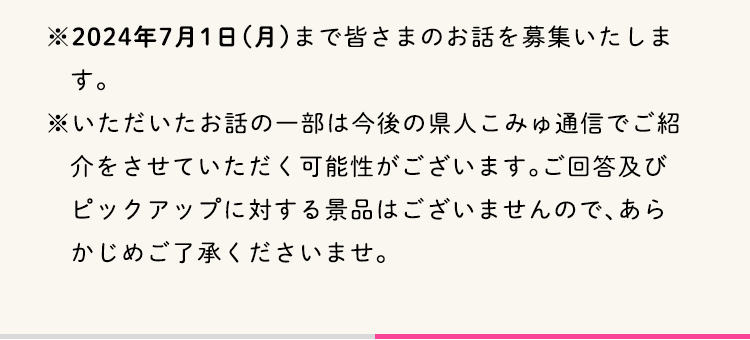 ※2024年7月1日（月）まで皆さまのお話を募集いたします。

※いただいたお話の一部は今後の県人こみゅ通信でご紹介をさせていただく可能性がございます。ご回答及びピックアップに対する景品はございませんので、あらかじめご了承くださいませ。